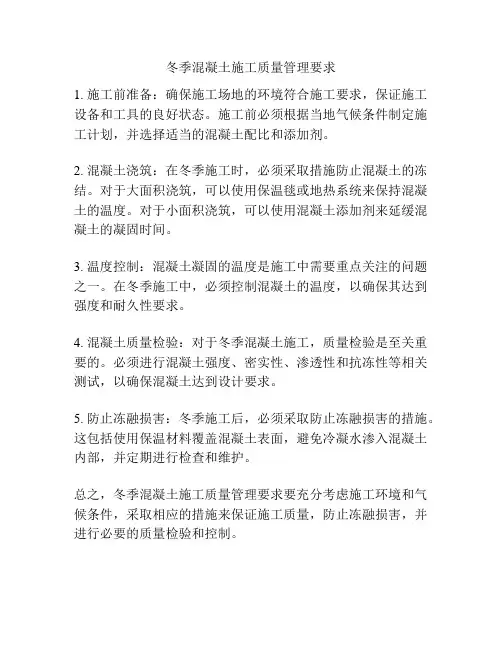 冬季混凝土施工质量管理要求

1. 施工前准备：确保施工场地的环境符合施工要求，保证施工设备和工具的良好状态。施工前必须根据当地气候条件制定施工计划，并选择适当的混凝土配比和添加剂。

2. 混凝土浇筑：在冬季施工时，必须采取措施防止混凝土的冻结。对于大面积浇筑，可以使用保温毯或地热系统来保持混凝土的温度。对于小面积浇筑，可以使用混凝土添加剂来延缓混凝土的凝固时间。

3. 温度控制：混凝土凝固的温度是施工中需要重点关注的问题之一。在冬季施工中，必须控制混凝土的温度，以确保其达到强度和耐久性要求。

4. 混凝土质量检验：对于冬季混凝土施工，质量检验是至关重要的。必须进行混凝土强度、密实性、渗透性和抗冻性等相关测试，以确保混凝土达到设计要求。

5. 防止冻融损害：冬季施工后，必须采取防止冻融损害的措施。这包括使用保温材料覆盖混凝土表面，避免冷凝水渗入混凝土内部，并定期进行检查和维护。

总之，冬季混凝土施工质量管理要求要充分考虑施工环境和气候条件，采取相应的措施来保证施工质量，防止冻融损害，并进行必要的质量检验和控制。